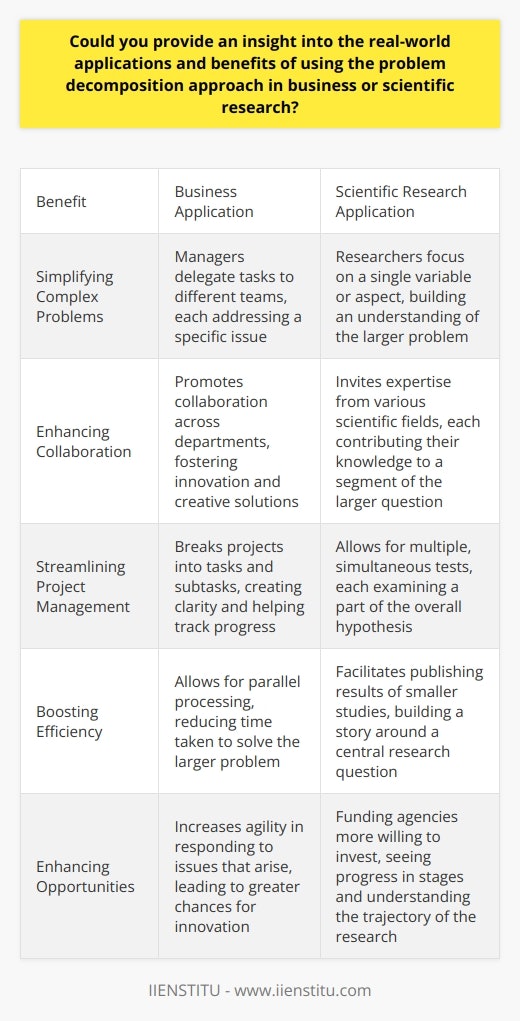 Could you provide an insight into the real-world applications and benefits of using the problem decomposition approach in business or scientific research?

| Benefit | Business Application | Scientific Research Application |
|---|---|---|
| Simplifying Complex Problems | Managers delegate tasks to different teams, each addressing a specific issue | Researchers focus on a single variable or aspect, building an understanding of the larger problem |
| Enhancing Collaboration | Promotes collaboration across departments, fostering innovation and creative solutions | Invites expertise from various scientific fields, each contributing their knowledge to a segment of the larger question |
| Streamlining Project Management | Breaks projects into tasks and subtasks, creating clarity and helping track progress | Allows for multiple, simultaneous tests, each examining a part of the overall hypothesis |
| Boosting Efficiency | Allows for parallel processing, reducing time taken to solve the larger problem | Facilitates publishing results of smaller studies, building a story around a central research question |
| Enhancing Opportunities | Increases agility in responding to issues that arise, leading to greater chances for innovation | Funding agencies more willing to invest, seeing progress in stages and understanding the trajectory of the research |

IIENSTITU - www.iienstitu.com